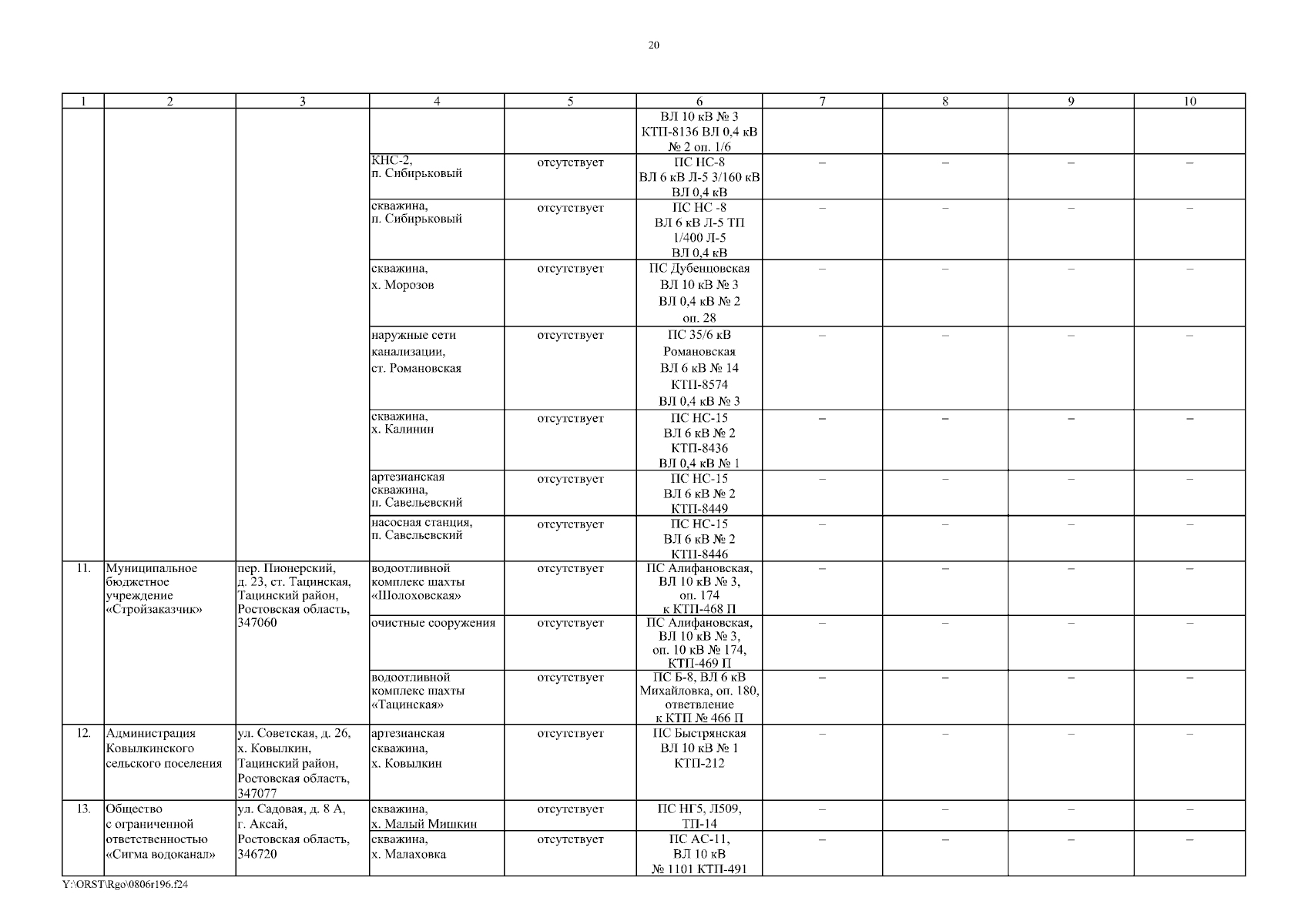 20

| 1 | 2 | 3 | 4 | 5 | 6 | 7 | 8 | 9 | 10 |
|---|---|---|---|---|---|---|---|---|---|
| | | | | | ВЛ 10 кВ № 3 КТП-8136 ВЛ 0,4 кВ № 2 оп. 1/6 | | | | |
| | | | КНС-2, п. Сибирьковый | отсутствует | ПС НС-8 ВЛ 6 кВ Л-5 3/160 кВ ВЛ 0,4 кВ | – | – | – | – |
| | | | скважина, п. Сибирьковый | отсутствует | ПС НС -8 ВЛ 6 кВ Л-5 ТП 1/400 Л-5 ВЛ 0,4 кВ | – | – | – | – |
| | | | скважина, х. Морозов | отсутствует | ПС Дубенцовская ВЛ 10 кВ № 3 ВЛ 0,4 кВ № 2 оп. 28 | – | – | – | – |
| | | | наружные сети канализации, ст. Романовская | отсутствует | ПС 35/6 кВ Романовская ВЛ 6 кВ № 14 КТП-8574 ВЛ 0,4 кВ № 3 | – | – | – | – |
| | | | скважина, х. Калинин | отсутствует | ПС НС-15 ВЛ 6 кВ № 2 КТП-8436 ВЛ 0,4 кВ № 1 | – | – | – | – |
| | | | артезианская скважина, п. Савельевский | отсутствует | ПС НС-15 ВЛ 6 кВ № 2 КТП-8449 | – | – | – | – |
| | | | насосная станция, п. Савельевский | отсутствует | ПС НС-15 ВЛ 6 кВ № 2 КТП-8446 | – | – | – | – |
| 11. | Муниципальное бюджетное учреждение «Стройзаказчик» | пер. Пионерский, д. 23, ст. Тацинская, Тацинский район, Ростовская область, 347060 | водоотливной комплекс шахты «Шолоховская» | отсутствует | ПС Алифановская, ВЛ 10 кВ № 3, оп. 174 к КТП-468 П | – | – | – | – |
| | | | очистные сооружения | отсутствует | ПС Алифановская, ВЛ 10 кВ № 3, оп. 10 кВ № 174, КТП-469 П | – | – | – | – |
| | | | водоотливной комплекс шахты «Тацинская» | отсутствует | ПС Б-8, ВЛ 6 кВ Михайловка, оп. 180, ответвление к КТП № 466 П | – | – | – | – |
| 12. | Администрация Ковылкинского сельского поселения | ул. Советская, д. 26, х. Ковылкин, Тацинский район, Ростовская область, 347077 | артезианская скважина, х. Ковылкин | отсутствует | ПС Быстрянская ВЛ 10 кВ № 1 КТП-212 | – | – | – | – |
| 13. | Общество с ограниченной ответственностью «Сигма водоканал» | ул. Садовая, д. 8 А, г. Аксай, Ростовская область, 346720 | скважина, х. Малый Мишкин | отсутствует | ПС НГ5, Л509, ТП-14 | – | – | – | – |
| | | | скважина, х. Малаховка | отсутствует | ПС АС-11, ВЛ 10 кВ № 1101 КТП-491 | – | – | – | – |

Y:\ORST\Rgo\0806r196.f24